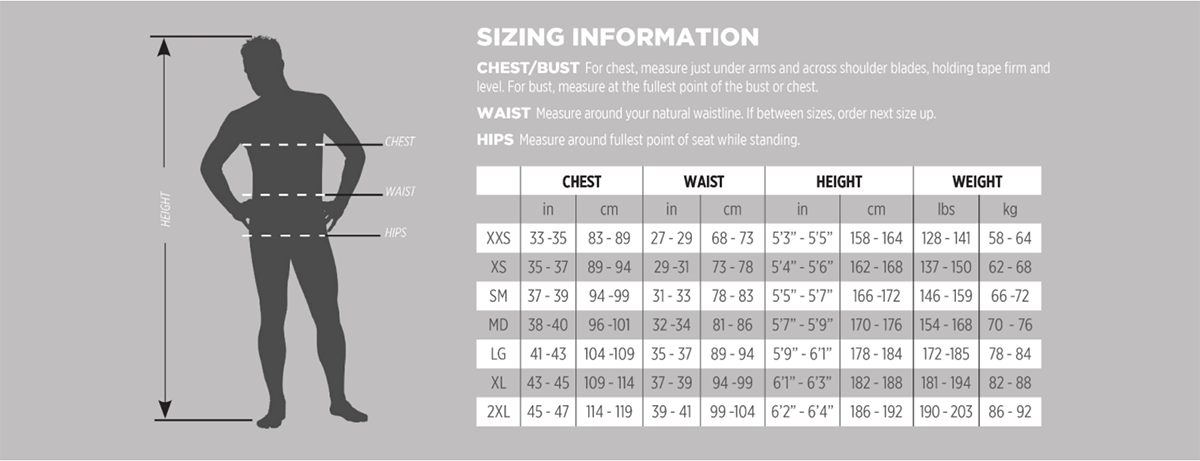 HEIGHT

CHEST

WAIST

HIPS

SIZING INFORMATION

CHEST/BUST For chest, measure just under arms and across shoulder blades, holding tape firm and level. For bust, measure at the fullest point of the bust or chest.

WAIST Measure around your natural waistline. If between sizes, order next size up.

HIPS Measure around fullest point of seat while standing.

| | CHEST | | WAIST | | HEIGHT | | WEIGHT | |
|---|---|---|---|---|---|---|---|---|
| | in | cm | in | cm | in | cm | lbs | kg |
| XXS | 33 -35 | 83 - 89 | 27 - 29 | 68 - 73 | 5'3" - 5'5" | 158 - 164 | 128 - 141 | 58 - 64 |
| XS | 35 - 37 | 89 - 94 | 29 -31 | 73 - 78 | 5'4" - 5'6" | 162 - 168 | 137 - 150 | 62 - 68 |
| SM | 37 - 39 | 94 -99 | 31 - 33 | 78 - 83 | 5'5" - 5'7" | 166 -172 | 146 - 159 | 66 -72 |
| MD | 38 -40 | 96 -101 | 32 -34 | 81 - 86 | 5'7" - 5'9" | 170 - 176 | 154 - 168 | 70 - 76 |
| LG | 41 -43 | 104 -109 | 35 - 37 | 89 - 94 | 5'9" - 6'1" | 178 - 184 | 172 -185 | 78 - 84 |
| XL | 43 - 45 | 109 - 114 | 37 - 39 | 94 -99 | 6'1" - 6'3" | 182 - 188 | 181 - 194 | 82 - 88 |
| 2XL | 45 - 47 | 114 - 119 | 39 - 41 | 99 -104 | 6'2" - 6'4" | 186 - 192 | 190 - 203 | 86 - 92 |